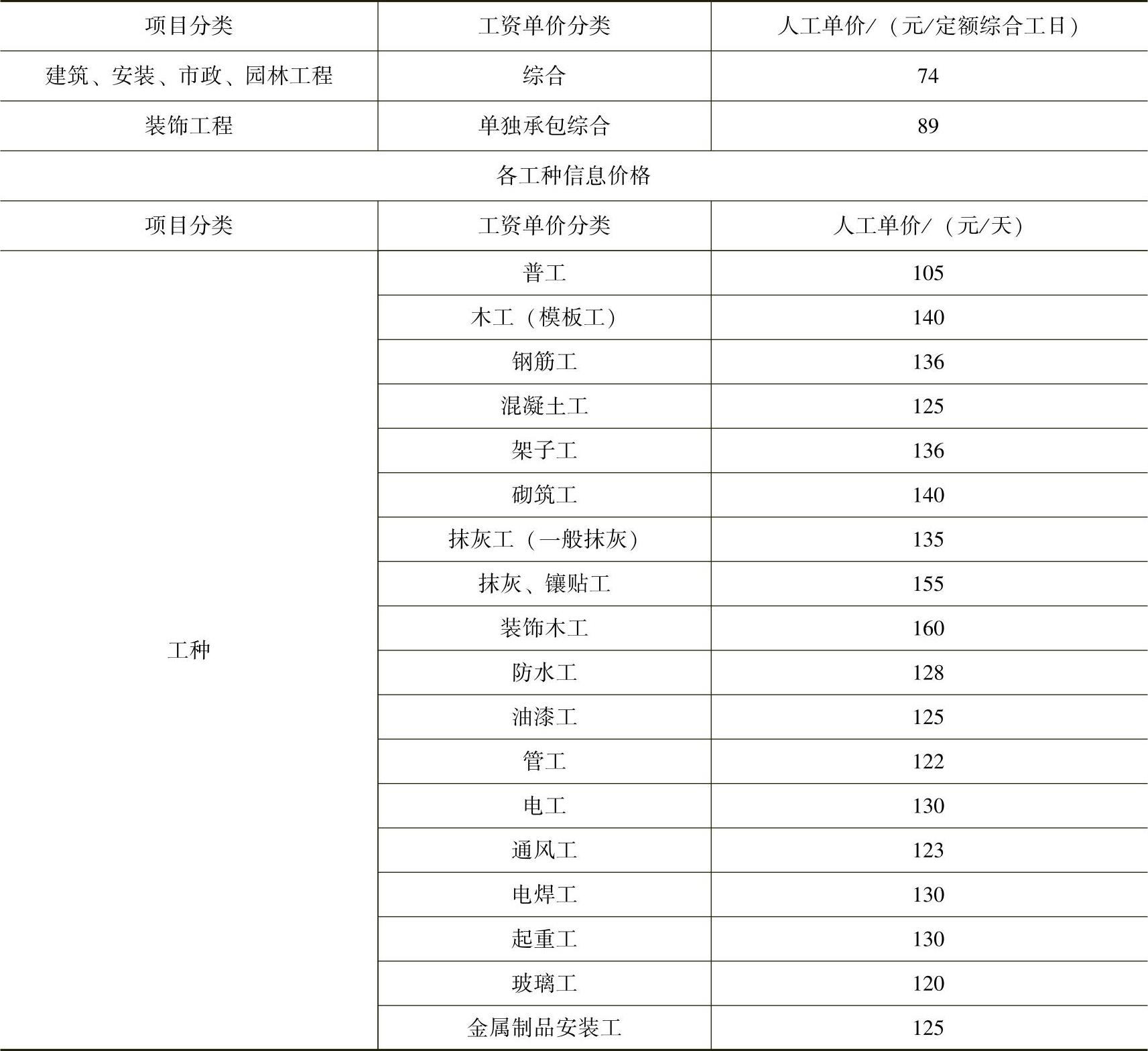 | 项目分类 | 工资单价分类 | 人工单价/（元/定额综合工日） |
|---|---|---|
| 建筑、安装、市政、园林工程 | 综合 | 74 |
| 装饰工程 | 单独承包综合 | 89 |
| 各工种信息价格 | | |
| 项目分类 | 工资单价分类 | 人工单价/（元/天） |
| 工种 | 普工 | 105 |
| | 木工（模板工） | 140 |
| | 钢筋工 | 136 |
| | 混凝土工 | 125 |
| | 架子工 | 136 |
| | 砌筑工 | 140 |
| | 抹灰工（一般抹灰） | 135 |
| | 抹灰、镶贴工 | 155 |
| | 装饰木工 | 160 |
| | 防水工 | 128 |
| | 油漆工 | 125 |
| | 管工 | 122 |
| | 电工 | 130 |
| | 通风工 | 123 |
| | 电焊工 | 130 |
| | 起重工 | 130 |
| | 玻璃工 | 120 |
| | 金属制品安装工 | 125 |